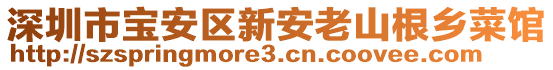 深圳市宝安区新安老山根乡菜馆
http://szspringmore3.cn.coovee.com